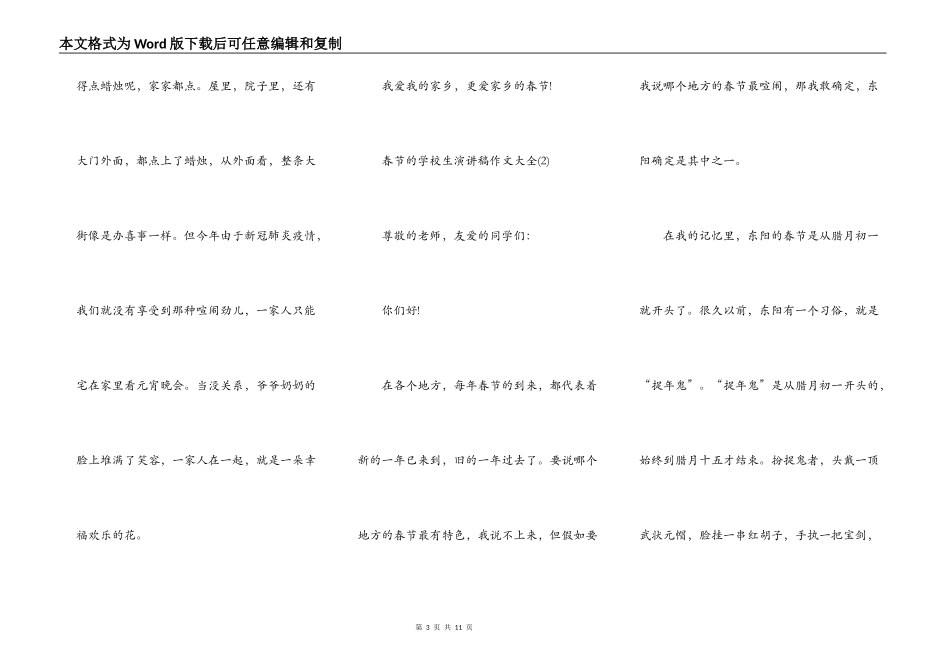 本文格式为Word版下载后可任意编辑和复制

得点蜡烛呢，家家都点。屋里，院子里，还有大门外面，都点上了蜡烛，从外面看，整条大街像是办喜事一样。但今年由于新冠肺炎疫情，我们就没有享受到那种喧闹劲儿，一家人只能宅在家里看元宵晚会。当没关系，爷爷奶奶的脸上堆满了笑容，一家人在一起，就是一朵幸福欢乐的花。

我爱我的家乡，更爱家乡的春节!

春节的学校生演讲稿作文大全(2)

尊敬的老师，友爱的同学们:

你们好!

在各个地方，每年春节的到来，都代表着新的一年已来到，旧的一年过去了。要说哪个地方的春节最有特色，我说不上来，但假如要我说哪个地方的春节最喧闹，那我敢确定，东阳确定是其中之一。

在我的记忆里，东阳的春节是从腊月初一就开头了。很久以前，东阳有一个习俗，就是“捉年鬼”。“捉年鬼”是从腊月初一开头的，始终到腊月十五才结束。扮捉鬼者，头戴一顶武状元帽，脸挂一串红胡子，手执一把宝剑，

第 3 页 共 11 页